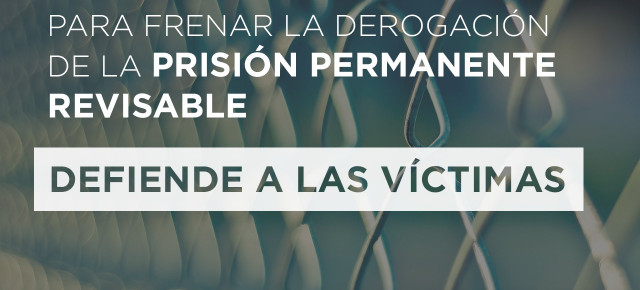 PARA FRENAR LA DEROGACIÓN DE LA PRISIÓN PERMANENTE REVISABLE

DEFIENDE A LAS VÍCTIMAS